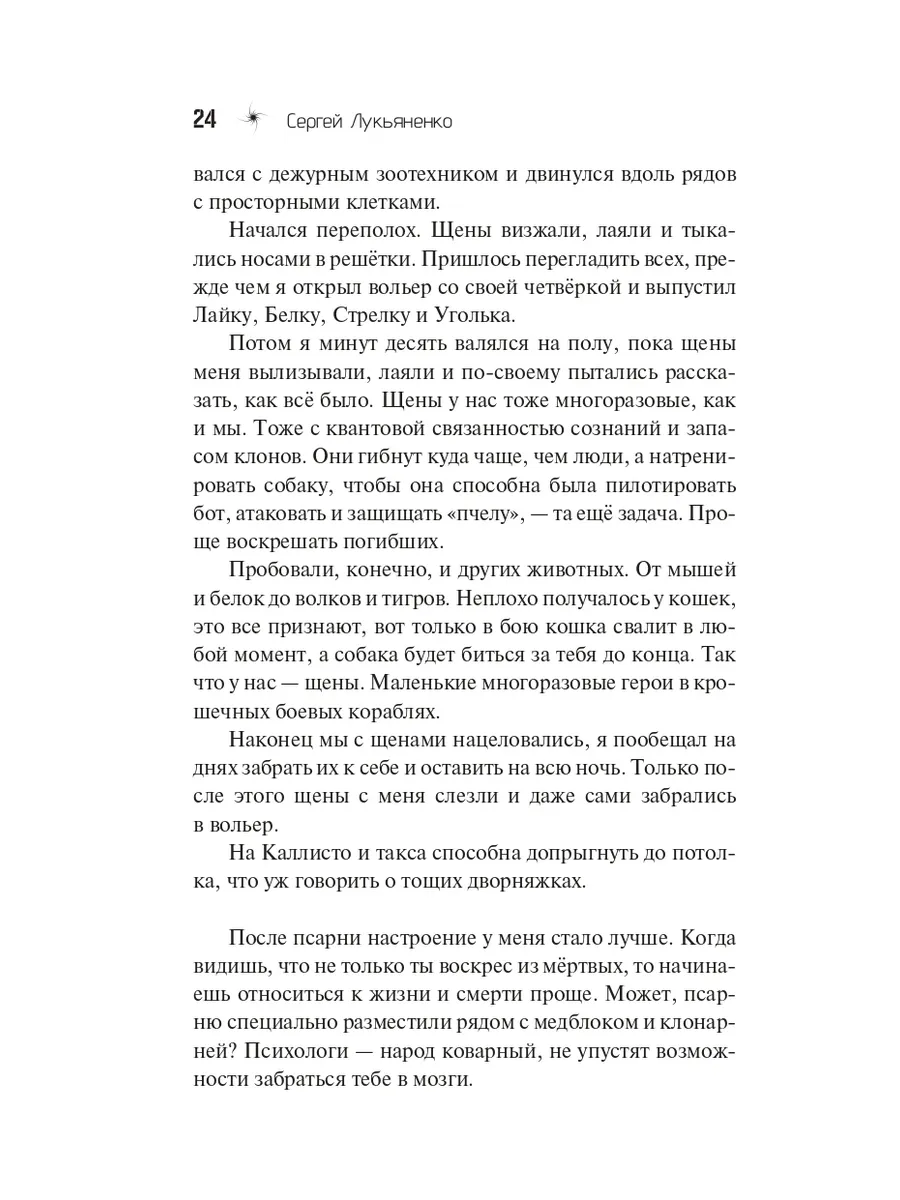 24 Сергей Лукьяненко

вался с дежурным зоотехником и двинулся вдоль рядов с просторными клетками.

Начался переполох. Щены визжали, лаяли и тыкались носами в решётки. Пришлось перегладить всех, прежде чем я открыл вольер со своей четвёркой и выпустил Лайку, Белку, Стрелку и Уголька.

Потом я минут десять валялся на полу, пока щены меня вылизывали, лаяли и по-своему пытались рассказать, как всё было. Щены у нас тоже многоразовые, как и мы. Тоже с квантовой связанностью сознаний и запасом клонов. Они гибнут куда чаще, чем люди, а натренировать собаку, чтобы она способна была пилотировать бот, атаковать и защищать «пчелу», — та ещё задача. Проще воскрешать погибших.

Пробовали, конечно, и других животных. От мышей и белок до волков и тигров. Неплохо получалось у кошек, это все признают, вот только в бою кошка свалит в любой момент, а собака будет биться за тебя до конца. Так что у нас — щены. Маленькие многоразовые герои в крошечных боевых кораблях.

Наконец мы с щенами нацеловались, я пообещал на днях забрать их к себе и оставить на всю ночь. Только после этого щены с меня слезли и даже сами забрались в вольер.

На Каллисто и такса способна допрыгнуть до потолка, что уж говорить о тощих дворняжках.

После псарни настроение у меня стало лучше. Когда видишь, что не только ты воскрес из мёртвых, то начинаешь относиться к жизни и смерти проще. Может, псарню специально разместили рядом с медблоком и клонарней? Психологи — народ коварный, не упустят возможности забраться тебе в мозги.